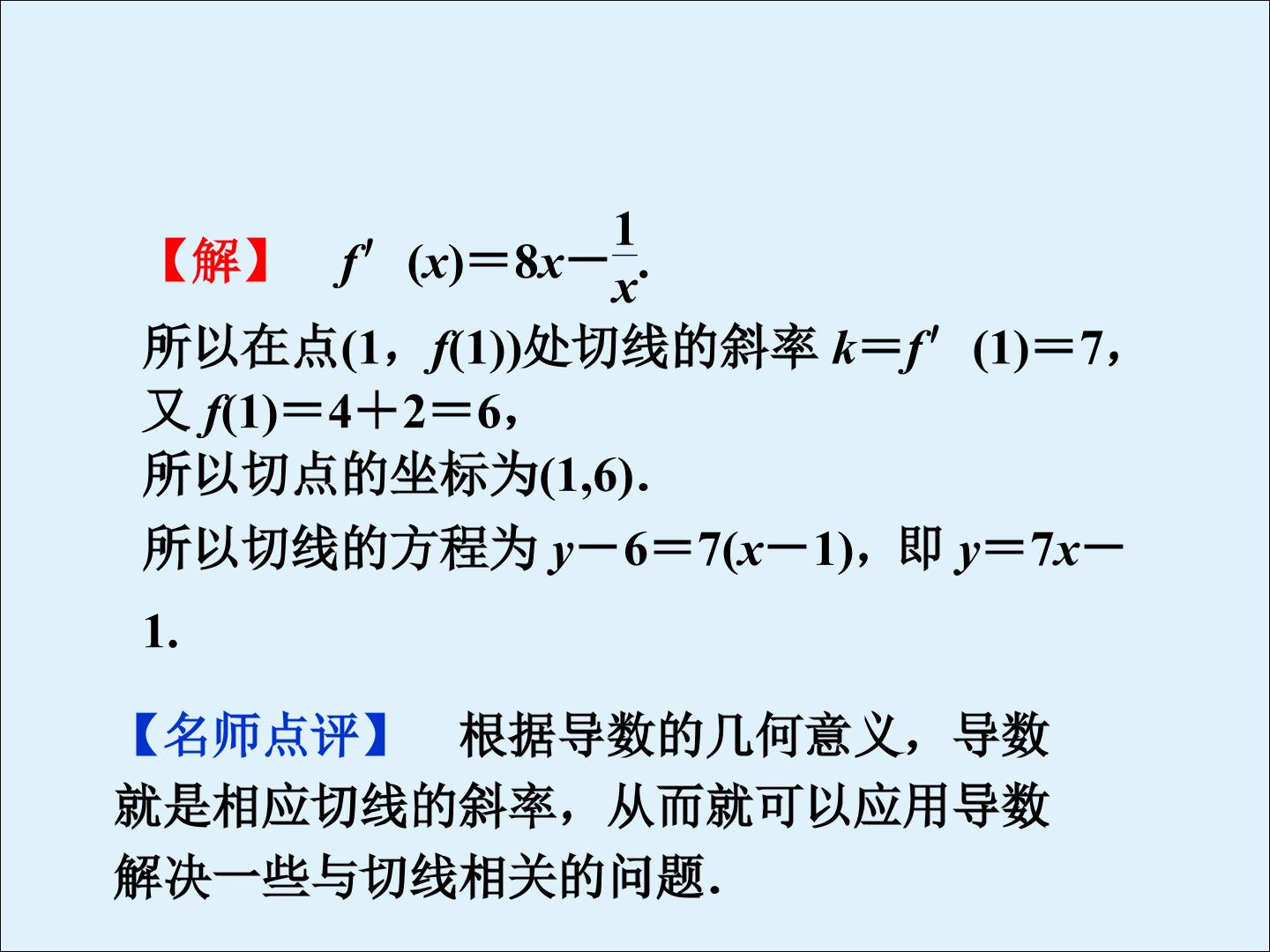 【解】 $f'(x)=8x-\frac{1}{x}$.

所以在点$(1，f(1))$处切线的斜率$k=f'(1)=7$，

又$f(1)=4+2=6$，

所以切点的坐标为$(1,6)$.

所以切线的方程为$y-6=7(x-1)$，即$y=7x-1$.

【名师点评】 根据导数的几何意义，导数就是相应切线的斜率，从而就可以应用导数解决一些与切线相关的问题.